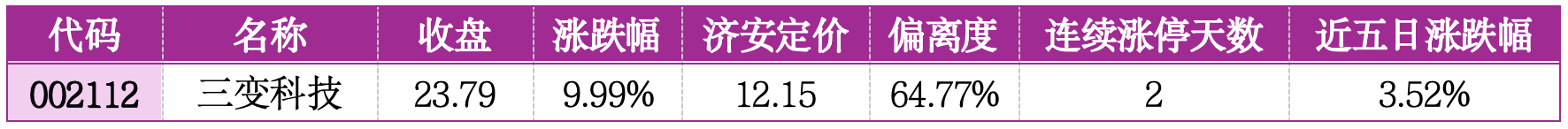 | 代码 | 名称 | 收盘 | 涨跌幅 | 济安定价 | 偏离度 | 连续涨停天数 | 近五日涨跌幅 |
|---|---|---|---|---|---|---|---|
| 002112 | 三变科技 | 23.79 | 9.99% | 12.15 | 64.77% | 2 | 3.52% |